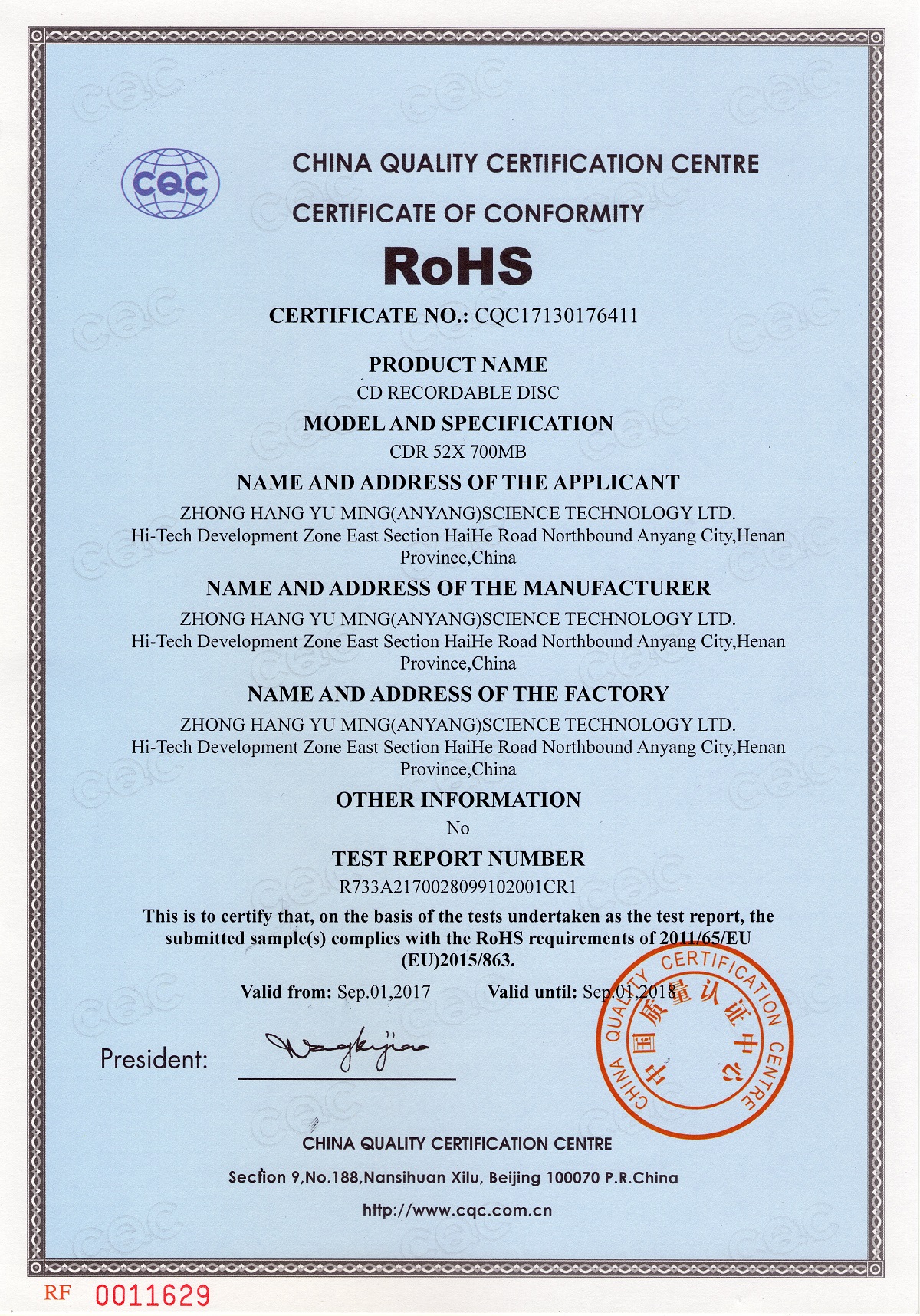 CQC

CHINA QUALITY CERTIFICATION CENTRE

CERTIFICATE OF CONFORMITY

RoHS

CERTIFICATE NO.: CQC17130176411

PRODUCT NAME
CD RECORDABLE DISC

MODEL AND SPECIFICATION
CDR 52X 700MB

NAME AND ADDRESS OF THE APPLICANT
ZHONG HANG YU MING(ANYANG)SCIENCE TECHNOLOGY LTD.
Hi-Tech Development Zone East Section HaiHe Road Northbound Anyang City,Henan Province,China

NAME AND ADDRESS OF THE MANUFACTURER
ZHONG HANG YU MING(ANYANG)SCIENCE TECHNOLOGY LTD.
Hi-Tech Development Zone East Section HaiHe Road Northbound Anyang City,Henan Province,China

NAME AND ADDRESS OF THE FACTORY
ZHONG HANG YU MING(ANYANG)SCIENCE TECHNOLOGY LTD.
Hi-Tech Development Zone East Section HaiHe Road Northbound Anyang City,Henan Province,China

OTHER INFORMATION
No

TEST REPORT NUMBER
R733A2170028099102001CR1

This is to certify that, on the basis of the tests undertaken as the test report, the submitted sample(s) complies with the RoHS requirements of 2011/65/EU (EU)2015/863.

Valid from: Sep.01,2017 Valid until: Sep.01,2018

President: Wangkejiao

CHINA QUALITY CERTIFICATION CENTRE 中国质量认证中心

CHINA QUALITY CERTIFICATION CENTRE

Section 9,No.188,Nansihuan Xilu, Beijing 100070 P.R.China

http://www.cqc.com.cn

RF 0011629